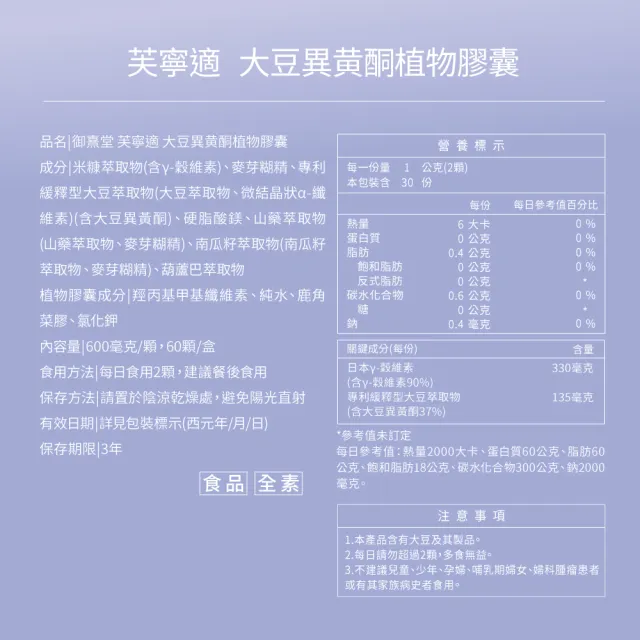 芙寧適 大豆異黃酮植物膠囊

品名|御熹堂 芙寧適 大豆異黃酮植物膠囊

成分|米糠萃取物(含γ-穀維素)、麥芽糊精、專利緩釋型大豆萃取物(大豆萃取物、微結晶狀α-纖維素)(含大豆異黃酮)、硬脂酸鎂、山藥萃取物(山藥萃取物、麥芽糊精)、南瓜籽萃取物(南瓜籽萃取物、麥芽糊精)、葫蘆巴萃取物

植物膠囊成分|羥丙基甲基纖維素、純水、鹿角菜膠、氯化鉀

內容量|600毫克/顆，60顆/盒

食用方法|每日食用2顆，建議餐後食用

保存方法|請置於陰涼乾燥處，避免陽光直射

有效日期|詳見包裝標示(西元年/月/日)

保存期限|3年

食品 全素

營養標示

每一份量 1 公克(2顆)
本包裝含 30 份

| | 每份 | 每日參考值百分比 |
|---|---|---|
| 熱量 | 6 大卡 | 0 % |
| 蛋白質 | 0 公克 | 0 % |
| 脂肪 | 0.4 公克 | 0 % |
| 飽和脂肪 | 0 公克 | 0 % |
| 反式脂肪 | 0 公克 | * |
| 碳水化合物 | 0.6 公克 | 0 % |
| 糖 | 0 公克 | * |
| 鈉 | 0.4 毫克 | 0 % |

| 關鍵成分(每份) | 含量 |
|---|---|
| 日本γ-穀維素 (含γ-穀維素90%) | 330毫克 |
| 專利緩釋型大豆萃取物 (含大豆異黃酮37%) | 135毫克 |

*參考值未訂定
每日參考值：熱量2000大卡、蛋白質60公克、脂肪60公克、飽和脂肪18公克、碳水化合物300公克、鈉2000毫克。

注意事項

1.本產品含有大豆及其製品。
2.每日請勿超過2顆，多食無益。
3.不建議兒童、少年、孕婦、哺乳期婦女、婦科腫瘤患者或有其家族病史者食用。